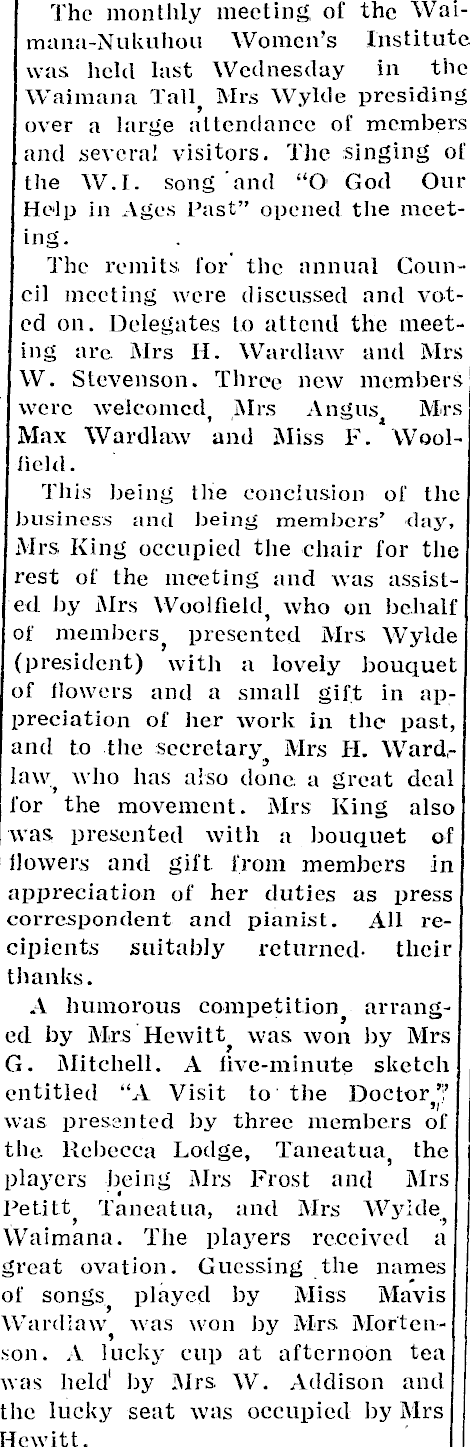 The monthly meeting of the Waimana-Nukuhou Women's Institute was held last Wednesday in the Waimana Tall, Mrs Wylde presiding over a large attendance of members and several visitors. The singing of the W.I. song and "O God Our Help in Ages Past" opened the meeting.

The remits for the annual Council meeting were discussed and voted on. Delegates to attend the meeting are Mrs H. Wardlaw and Mrs W. Stevenson. Three new members were welcomed, Mrs Angus, Mrs Max Wardlaw and Miss F. Woolfield.

This being the conclusion of the business and being members' day, Mrs King occupied the chair for the rest of the meeting and was assisted by Mrs Woolfield, who on behalf of members, presented Mrs Wylde (president) with a lovely bouquet of flowers and a small gift in appreciation of her work in the past, and to the secretary, Mrs H. Wardlaw, who has also done a great deal for the movement. Mrs King also was presented with a bouquet of flowers and gift from members in appreciation of her duties as press correspondent and pianist. All recipients suitably returned their thanks.

A humorous competition, arranged by Mrs Hewitt, was won by Mrs G. Mitchell. A five-minute sketch entitled "A Visit to the Doctor," was presented by three members of the Rebecca Lodge, Taneatua, the players being Mrs Frost and Mrs Petitt, Taneatua, and Mrs Wylde, Waimana. The players received a great ovation. Guessing the names of songs, played by Miss Mavis Wardlaw, was won by Mrs Mortenson. A lucky cup at afternoon tea was held by Mrs W. Addison and the lucky seat was occupied by Mrs Hewitt.